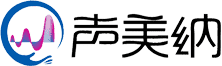 声美纳